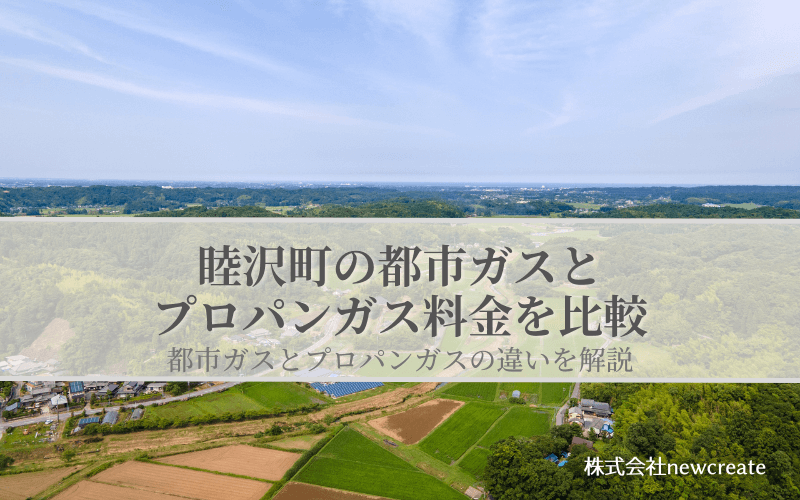 睦沢町の都市ガスと
プロパンガス料金を比較
都市ガスとプロパンガスの違いを解説

株式会社newcreate